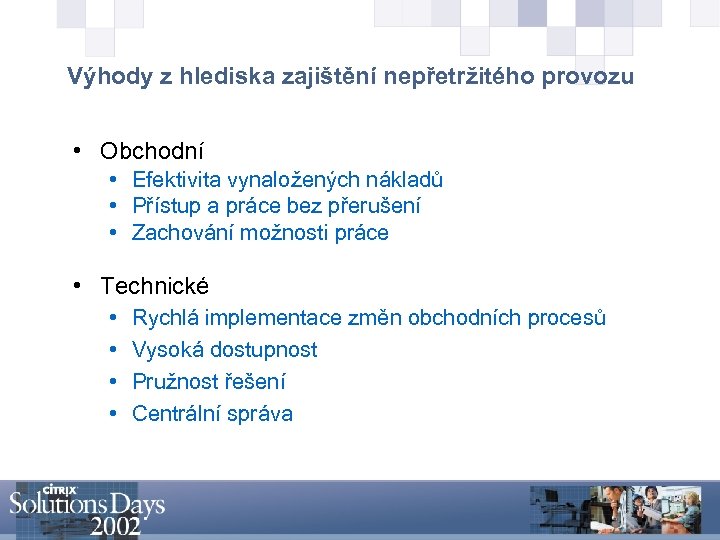 Výhody z hlediska zajištění nepřetržitého provozu

• Obchodní
  • Efektivita vynaložených nákladů
  • Přístup a práce bez přerušení
  • Zachování možnosti práce

• Technické
  • Rychlá implementace změn obchodních procesů
  • Vysoká dostupnost
  • Pružnost řešení
  • Centrální správa

CITRIX
Solutions Days
2002